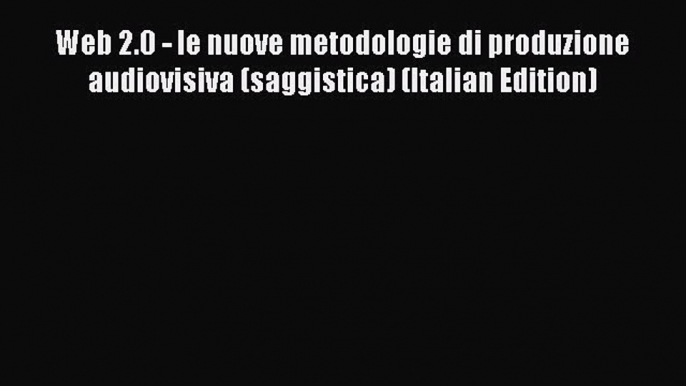 Web 2.0 - le nuove metodologie di produzione audiovisiva (saggistica) (Italian Edition)